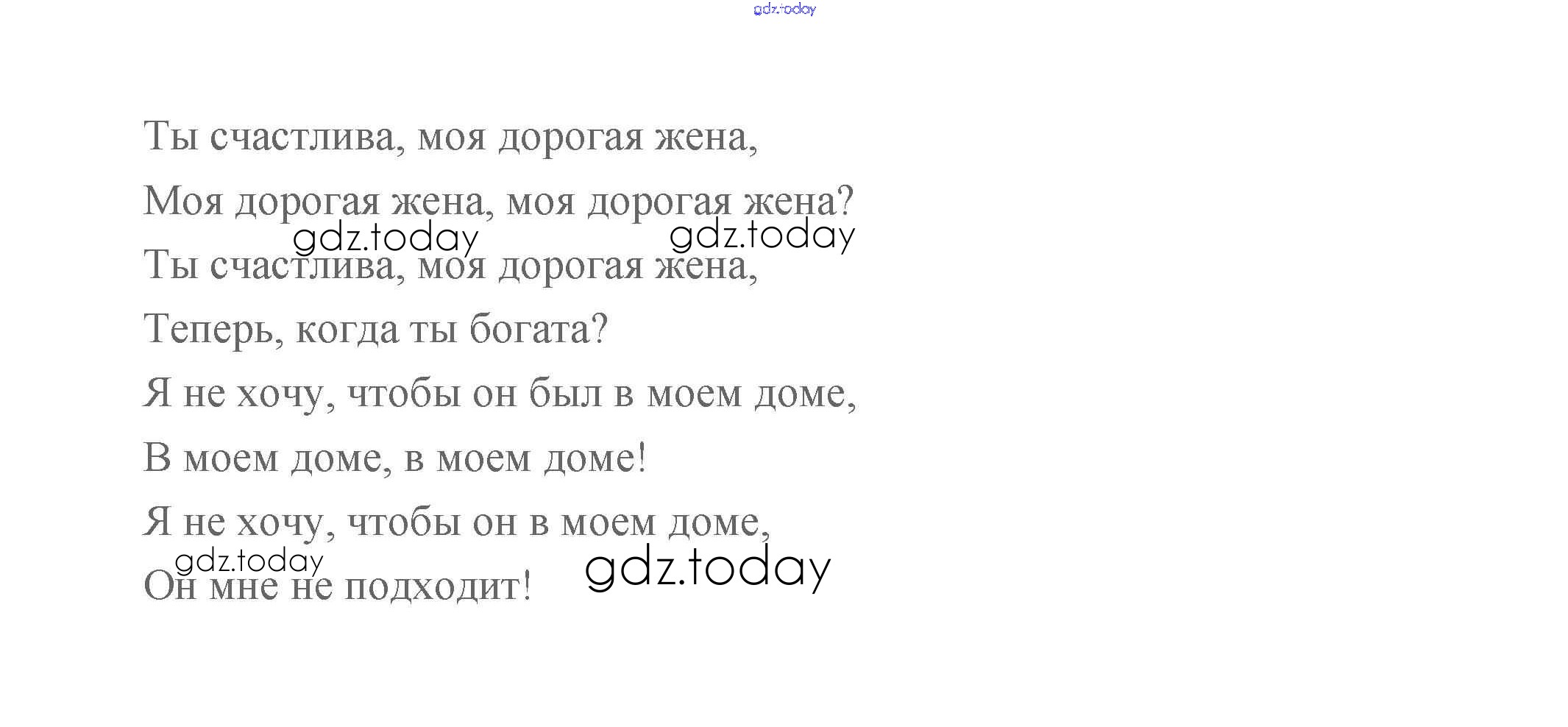 Ты счастлива, моя дорогая жена,
Моя дорогая жена, моя дорогая жена?
Ты счастлива, моя дорогая жена,
Теперь, когда ты богата?
Я не хочу, чтобы он был в моем доме,
В моем доме, в моем доме!
Я не хочу, чтобы он в моем доме,
Он мне не подходит!

gdz.today